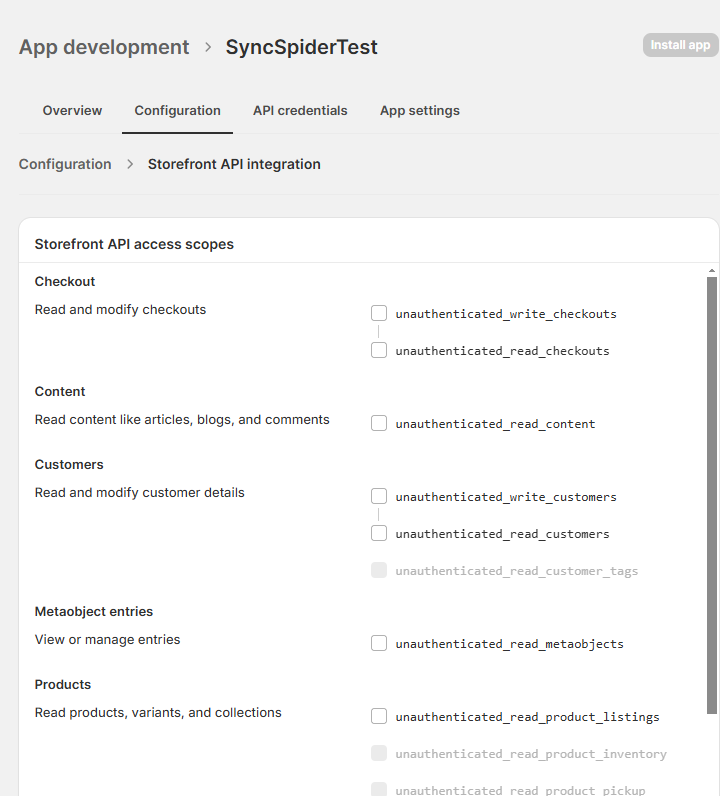 App development > SyncSpiderTest

Install app

Overview Configuration API credentials App settings

Configuration > Storefront API integration

Storefront API access scopes

Checkout

Read and modify checkouts

unauthenticated_write_checkouts

unauthenticated_read_checkouts

Content

Read content like articles, blogs, and comments

unauthenticated_read_content

Customers

Read and modify customer details

unauthenticated_write_customers

unauthenticated_read_customers

unauthenticated_read_customer_tags

Metaobject entries

View or manage entries

unauthenticated_read_metaobjects

Products

Read products, variants, and collections

unauthenticated_read_product_listings

unauthenticated_read_product_inventory

unauthenticated_read_product_pickup